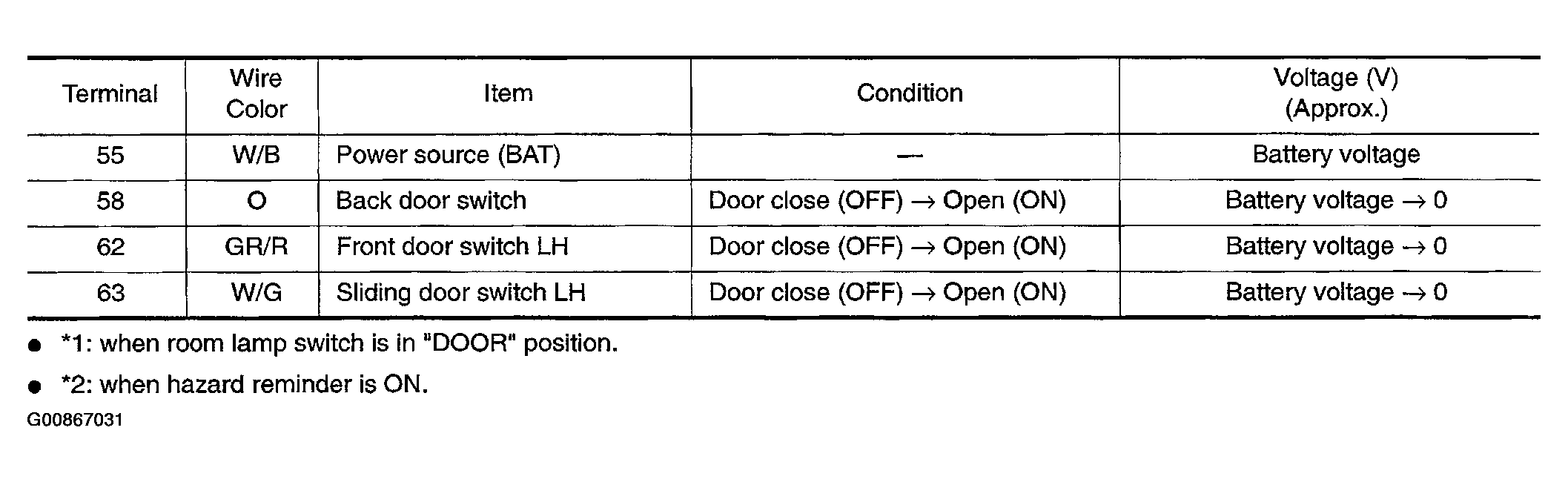 | Terminal | Wire Color | Item | Condition | Voltage (V) (Approx.) |
|---|---|---|---|---|
| 55 | W/B | Power source (BAT) | — | Battery voltage |
| 58 | O | Back door switch | Door close (OFF) → Open (ON) | Battery voltage → 0 |
| 62 | GR/R | Front door switch LH | Door close (OFF) → Open (ON) | Battery voltage → 0 |
| 63 | W/G | Sliding door switch LH | Door close (OFF) → Open (ON) | Battery voltage → 0 |

● *1: when room lamp switch is in "DOOR" position.

● *2: when hazard reminder is ON.

G00867031